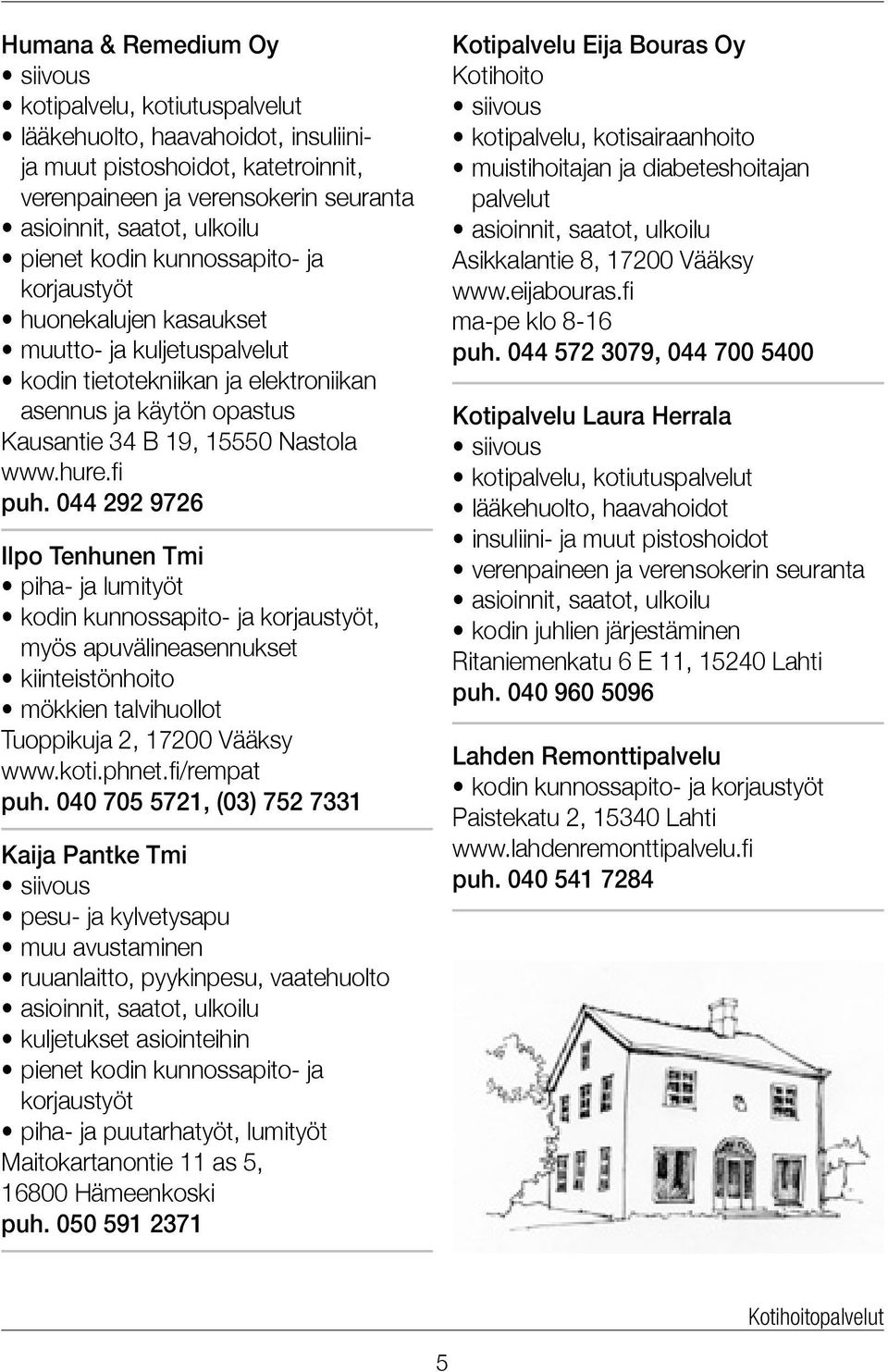 Humana & Remedium Oy
• siivous
• kotipalvelu, kotiutuspalvelut
• lääkehuolto, haavahoidot, insuliini- ja muut pistoshoidot, katetroinnit, verenpaineen ja verensokerin seuranta
• asioinnit, saatot, ulkoilu
• pienet kodin kunnossapito- ja korjaustyöt
• huonekalujen kasaukset
• muutto- ja kuljetuspalvelut
• kodin tietotekniikan ja elektroniikan asennus ja käytön opastus
Kausantie 34 B 19, 15550 Nastola
www.hure.fi
puh. 044 292 9726

Ilpo Tenhunen Tmi
• piha- ja lumityöt
• kodin kunnossapito- ja korjaustyöt, myös apuvälineasennukset
• kiinteistönhoito
• mökkien talvihuollot
Tuoppikuja 2, 17200 Vääksy
www.koti.phnet.fi/rempat
puh. 040 705 5721, (03) 752 7331

Kaija Pantke Tmi
• siivous
• pesu- ja kylvetysapu
• muu avustaminen
• ruuanlaitto, pyykinpesu, vaatehuolto
• asioinnit, saatot, ulkoilu
• kuljetukset asiointeihin
• pienet kodin kunnossapito- ja korjaustyöt
• piha- ja puutarhatyöt, lumityöt
Maitokartanontie 11 as 5, 16800 Hämeenkoski
puh. 050 591 2371

Kotipalvelu Eija Bouras Oy
Kotihoito
• siivous
• kotipalvelu, kotisairaanhoito
• muistihoitajan ja diabeteshoitajan palvelut
• asioinnit, saatot, ulkoilu
Asikkalantie 8, 17200 Vääksy
www.eijabouras.fi
ma-pe klo 8-16
puh. 044 572 3079, 044 700 5400

Kotipalvelu Laura Herrala
• siivous
• kotipalvelu, kotiutuspalvelut
• lääkehuolto, haavahoidot
• insuliini- ja muut pistoshoidot
• verenpaineen ja verensokerin seuranta
• asioinnit, saatot, ulkoilu
• kodin juhlien järjestäminen
Ritaniemenkatu 6 E 11, 15240 Lahti
puh. 040 960 5096

Lahden Remonttipalvelu
• kodin kunnossapito- ja korjaustyöt
Paistekatu 2, 15340 Lahti
www.lahdenremonttipalvelu.fi
puh. 040 541 7284

Kotihoitopalvelut

5